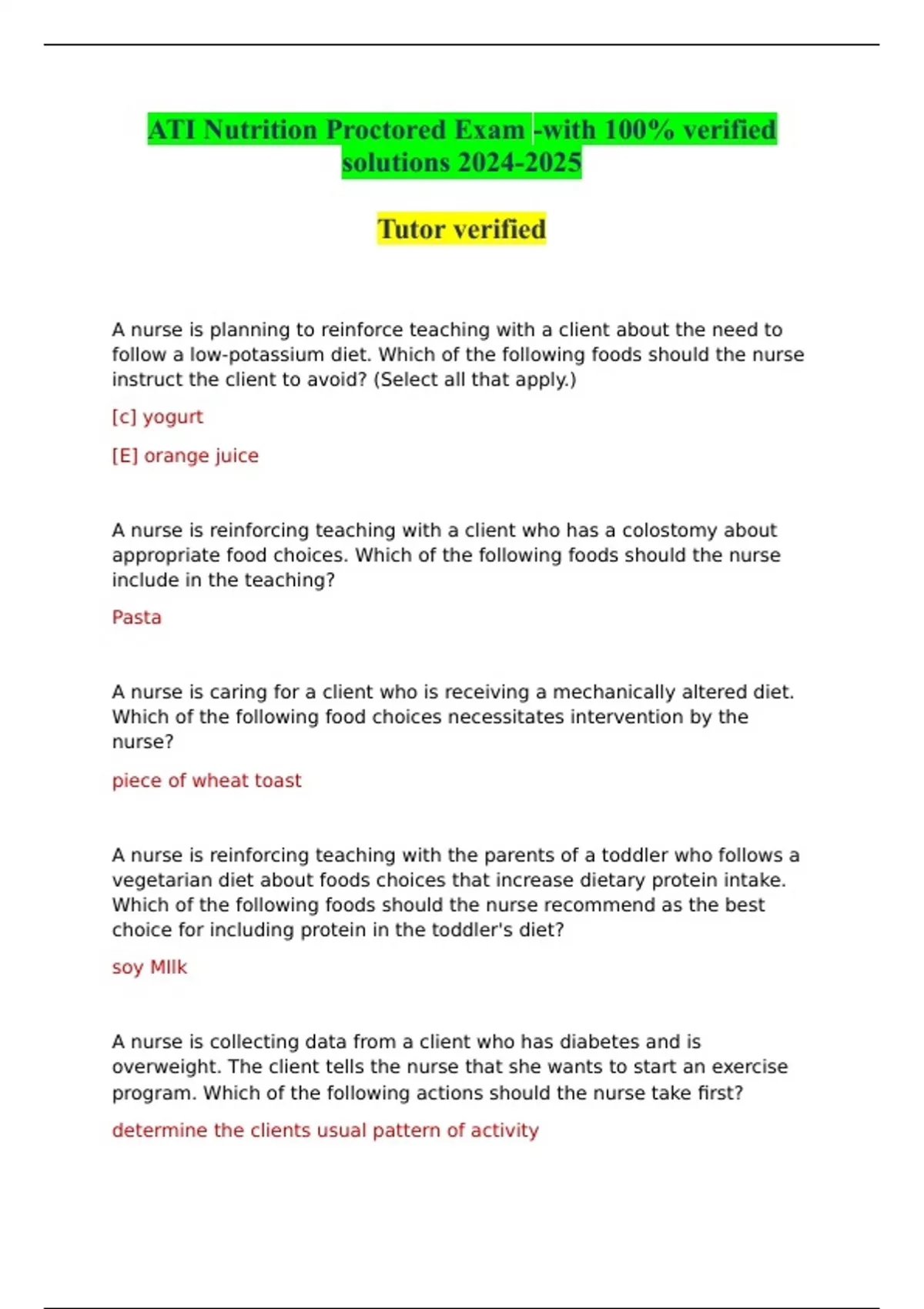 ATI Nutrition Proctored Exam -with 100% verified solutions 2024-2025

Tutor verified

A nurse is planning to reinforce teaching with a client about the need to follow a low-potassium diet. Which of the following foods should the nurse instruct the client to avoid? (Select all that apply.)

[c] yogurt

[E] orange juice

A nurse is reinforcing teaching with a client who has a colostomy about appropriate food choices. Which of the following foods should the nurse include in the teaching?

Pasta

A nurse is caring for a client who is receiving a mechanically altered diet. Which of the following food choices necessitates intervention by the nurse?

piece of wheat toast

A nurse is reinforcing teaching with the parents of a toddler who follows a vegetarian diet about foods choices that increase dietary protein intake. Which of the following foods should the nurse recommend as the best choice for including protein in the toddler's diet?

soy MIlk

A nurse is collecting data from a client who has diabetes and is overweight. The client tells the nurse that she wants to start an exercise program. Which of the following actions should the nurse take first?

determine the clients usual pattern of activity